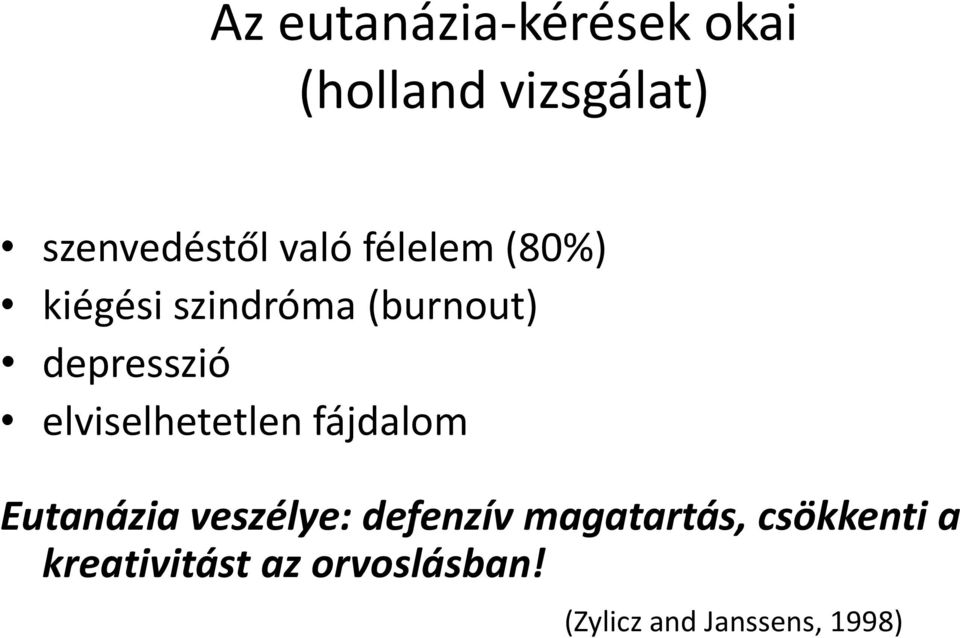 Az eutanázia-kérések okai
(holland vizsgálat)

• szenvedéstől való félelem (80%)
• kiégési szindróma (burnout)
• depresszió
• elviselhetetlen fájdalom

Eutanázia veszélye: defenzív magatartás, csökkenti a kreativitást az orvoslásban!

(Zylicz and Janssens, 1998)